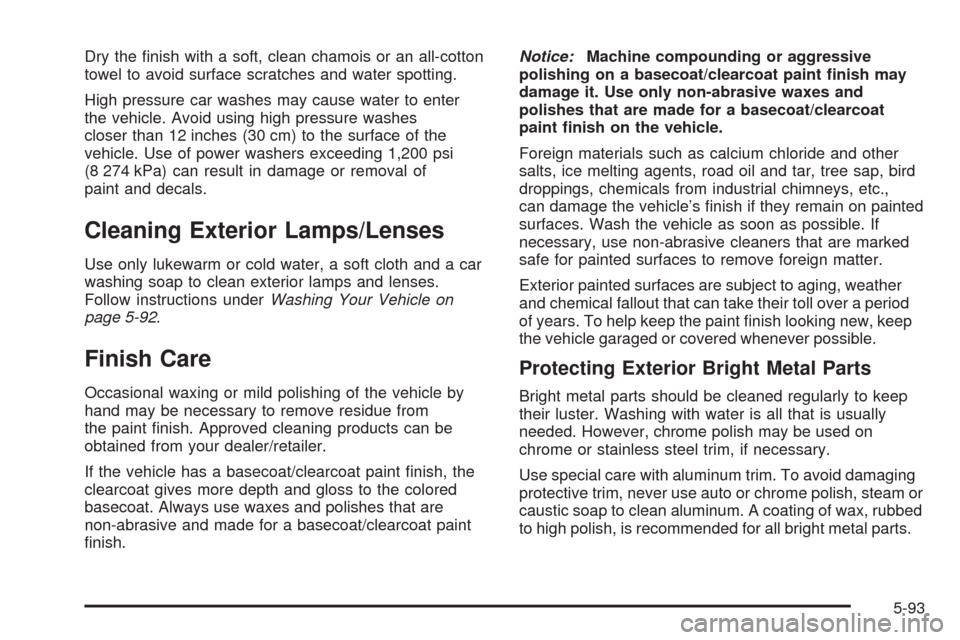 Dry the finish with a soft, clean chamois or an all-cotton towel to avoid surface scratches and water spotting.

High pressure car washes may cause water to enter the vehicle. Avoid using high pressure washes closer than 12 inches (30 cm) to the surface of the vehicle. Use of power washers exceeding 1,200 psi (8 274 kPa) can result in damage or removal of paint and decals.

Cleaning Exterior Lamps/Lenses

Use only lukewarm or cold water, a soft cloth and a car washing soap to clean exterior lamps and lenses. Follow instructions under Washing Your Vehicle on page 5-92.

Finish Care

Occasional waxing or mild polishing of the vehicle by hand may be necessary to remove residue from the paint finish. Approved cleaning products can be obtained from your dealer/retailer.

If the vehicle has a basecoat/clearcoat paint finish, the clearcoat gives more depth and gloss to the colored basecoat. Always use waxes and polishes that are non-abrasive and made for a basecoat/clearcoat paint finish.

Notice: Machine compounding or aggressive polishing on a basecoat/clearcoat paint finish may damage it. Use only non-abrasive waxes and polishes that are made for a basecoat/clearcoat paint finish on the vehicle.

Foreign materials such as calcium chloride and other salts, ice melting agents, road oil and tar, tree sap, bird droppings, chemicals from industrial chimneys, etc., can damage the vehicle's finish if they remain on painted surfaces. Wash the vehicle as soon as possible. If necessary, use non-abrasive cleaners that are marked safe for painted surfaces to remove foreign matter.

Exterior painted surfaces are subject to aging, weather and chemical fallout that can take their toll over a period of years. To help keep the paint finish looking new, keep the vehicle garaged or covered whenever possible.

Protecting Exterior Bright Metal Parts

Bright metal parts should be cleaned regularly to keep their luster. Washing with water is all that is usually needed. However, chrome polish may be used on chrome or stainless steel trim, if necessary.

Use special care with aluminum trim. To avoid damaging protective trim, never use auto or chrome polish, steam or caustic soap to clean aluminum. A coating of wax, rubbed to high polish, is recommended for all bright metal parts.

5-93

carmanualsonline.info